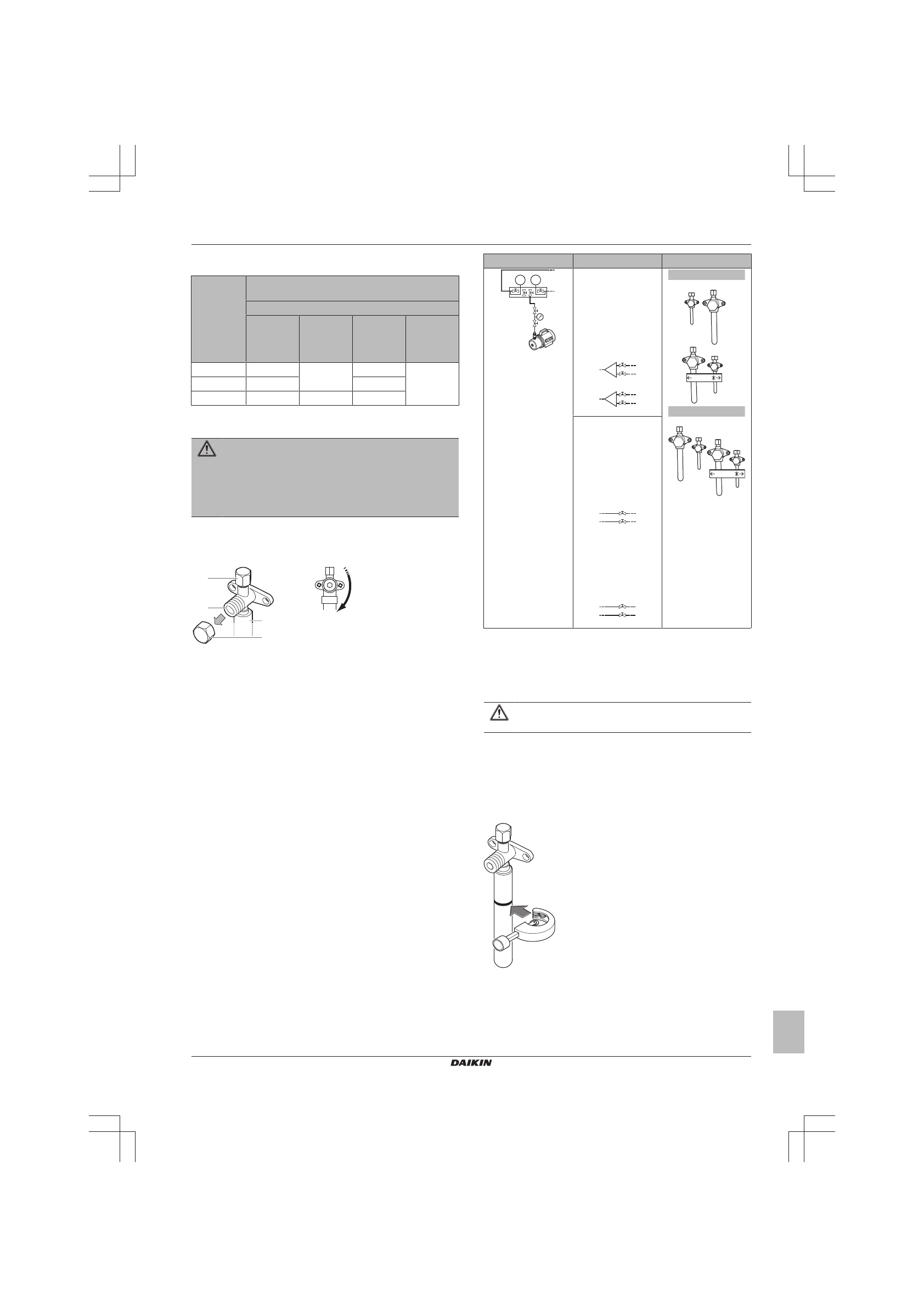 DAIKIN